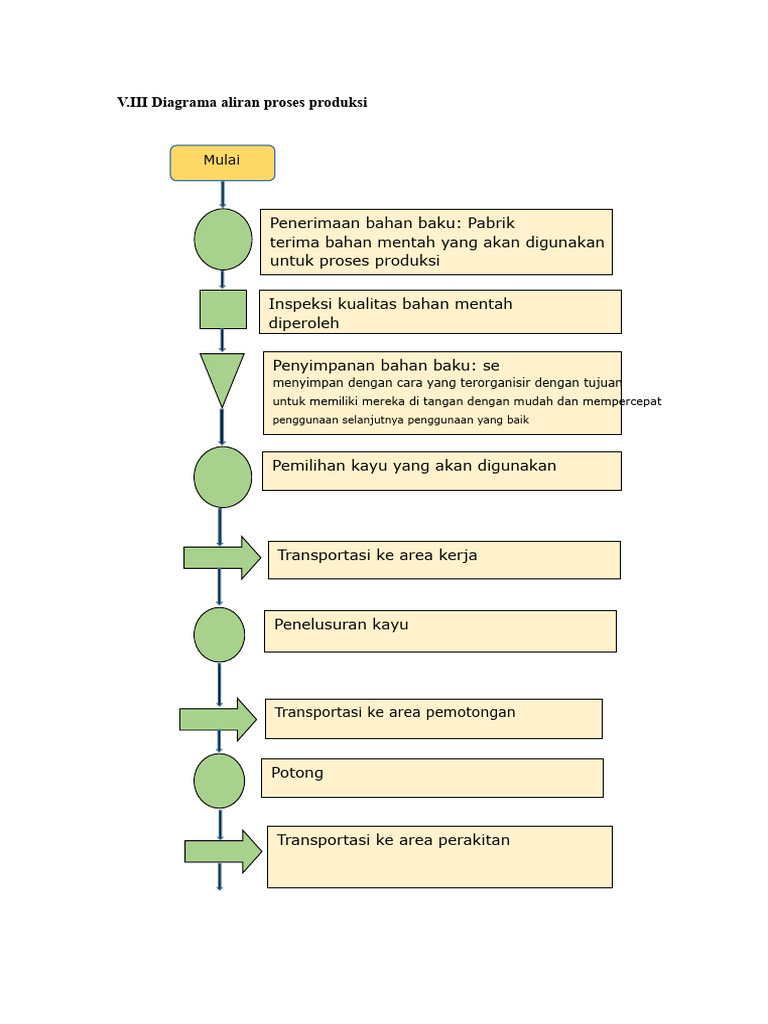 V.III Diagrama aliran proses produksi

Mulai

Penerimaan bahan baku: Pabrik terima bahan mentah yang akan digunakan untuk proses produksi

Inspeksi kualitas bahan mentah diperoleh

Penyimpanan bahan baku: se menyimpan dengan cara yang terorganisir dengan tujuan untuk memiliki mereka di tangan dengan mudah dan mempercepat penggunaan selanjutnya penggunaan yang baik

Pemilihan kayu yang akan digunakan

Transportasi ke area kerja

Penelusuran kayu

Transportasi ke area pemotongan

Potong

Transportasi ke area perakitan